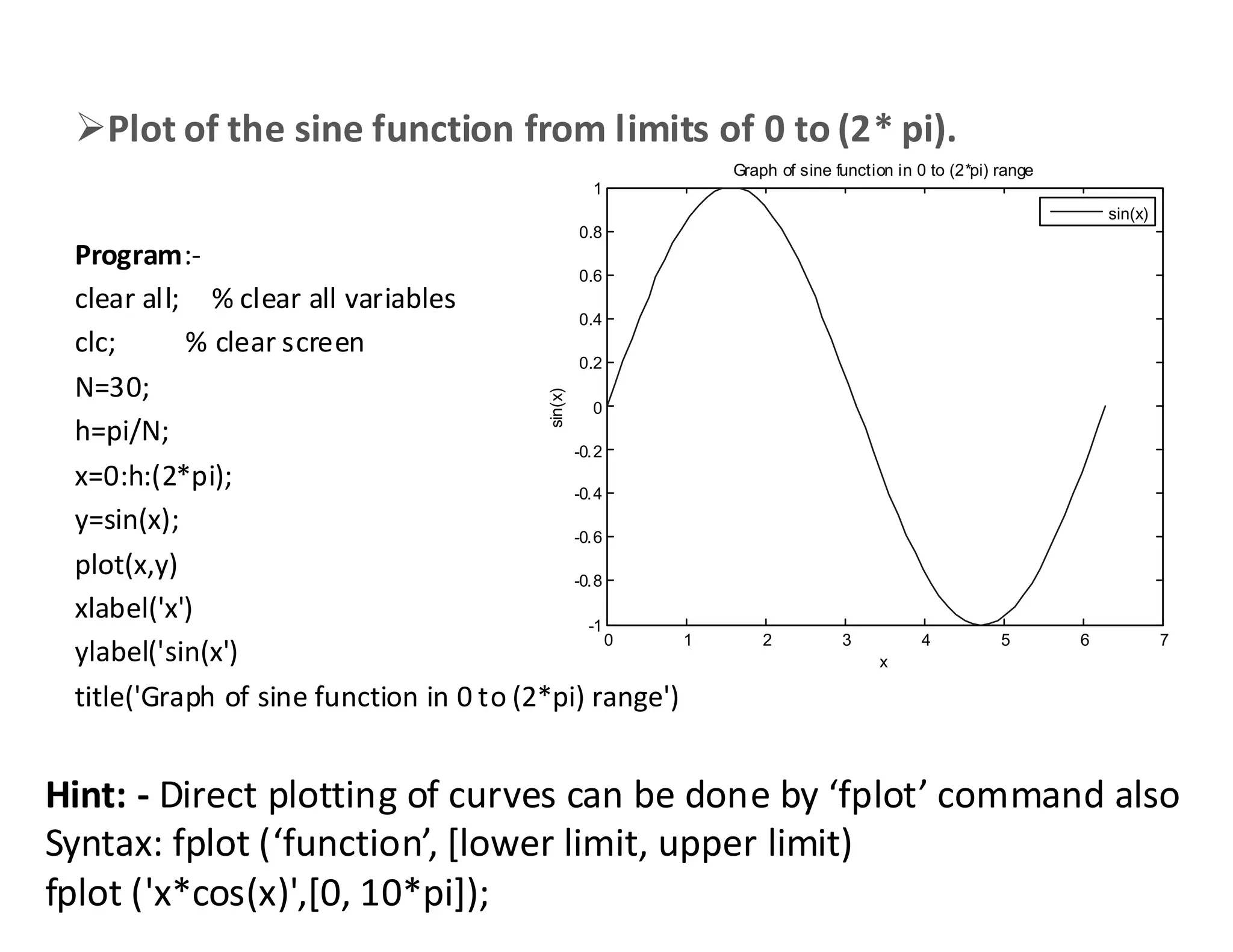 ➢Plot of the sine function from limits of 0 to (2* pi).

Program:-
clear all; % clear all variables
clc; % clear screen
N=30;
h=pi/N;
x=0:h:(2*pi);
y=sin(x);
plot(x,y)
xlabel('x')
ylabel('sin(x')
title('Graph of sine function in 0 to (2*pi) range')

Graph of sine function in 0 to (2*pi) range

sin(x)

1
0.8
0.6
0.4
0.2
0
-0.2
-0.4
-0.6
-0.8
-1

sin(x)

0 1 2 3 4 5 6 7

x

Hint: - Direct plotting of curves can be done by ‘fplot’ command also
Syntax: fplot (‘function’, [lower limit, upper limit)
fplot ('x*cos(x)',[0, 10*pi]);